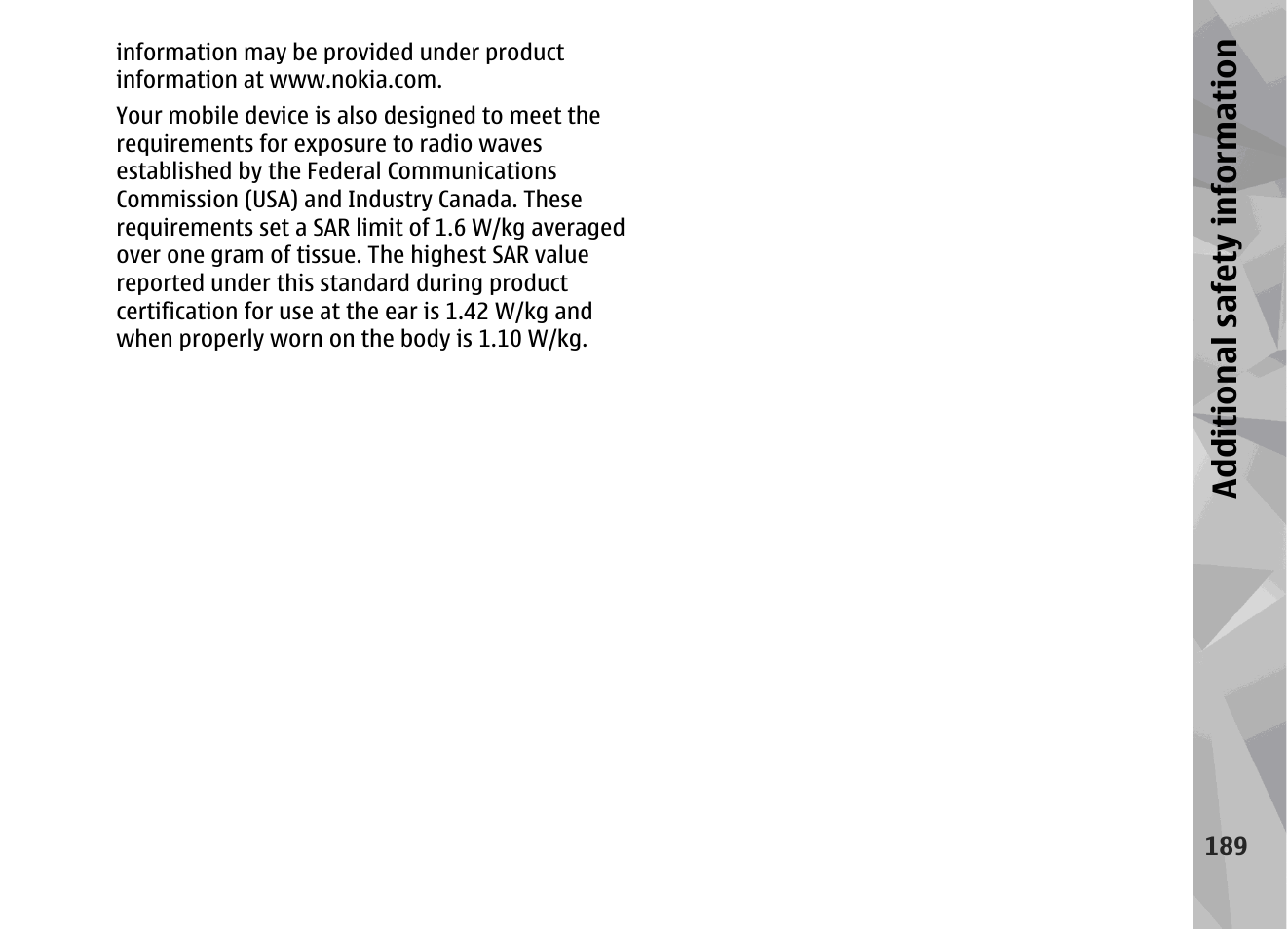 information may be provided under product information at www.nokia.com.

Your mobile device is also designed to meet the requirements for exposure to radio waves established by the Federal Communications Commission (USA) and Industry Canada. These requirements set a SAR limit of 1.6 W/kg averaged over one gram of tissue. The highest SAR value reported under this standard during product certification for use at the ear is 1.42 W/kg and when properly worn on the body is 1.10 W/kg.

Additional safety information

189